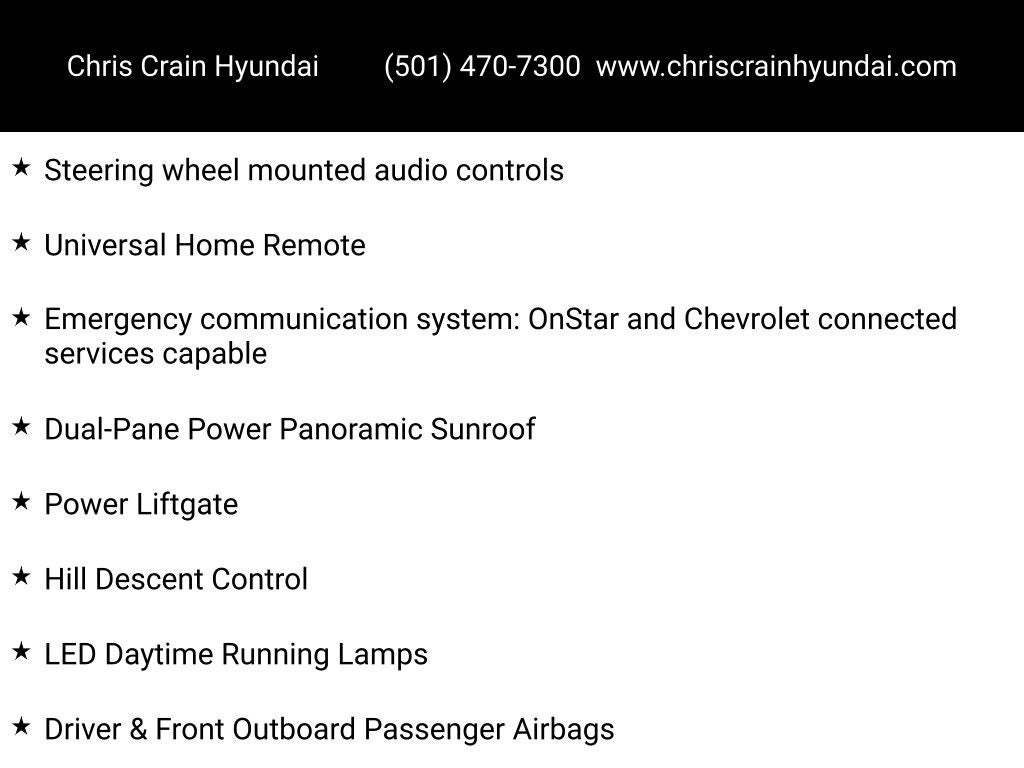 Chris Crain Hyundai (501) 470-7300 www.chriscrainhyundai.com

★ Steering wheel mounted audio controls

★ Universal Home Remote

★ Emergency communication system: OnStar and Chevrolet connected services capable

★ Dual-Pane Power Panoramic Sunroof

★ Power Liftgate

★ Hill Descent Control

★ LED Daytime Running Lamps

★ Driver & Front Outboard Passenger Airbags